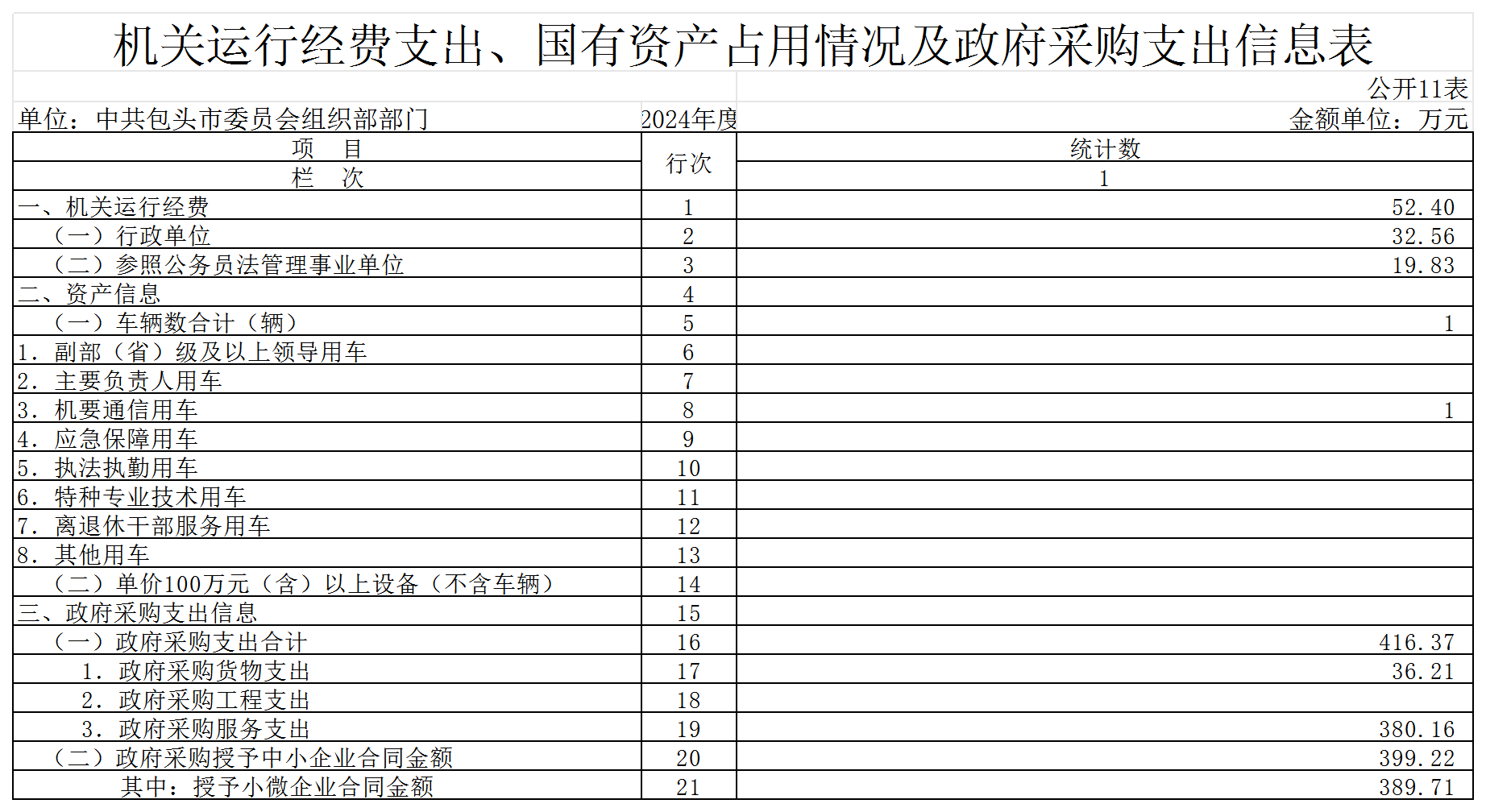 机关运行经费支出、国有资产占用情况及政府采购支出信息表

公开11表

单位：中共包头市委员会组织部部门　2024年度　金额单位：万元

| 项　目 | 行次 | 统计数 |
|---|---|---|
| 栏　次 | | 1 |
| 一、机关运行经费 | 1 | 52.40 |
| （一）行政单位 | 2 | 32.56 |
| （二）参照公务员法管理事业单位 | 3 | 19.83 |
| 二、资产信息 | 4 | |
| （一）车辆数合计（辆） | 5 | 1 |
| 1. 副部（省）级及以上领导用车 | 6 | |
| 2. 主要负责人用车 | 7 | |
| 3. 机要通信用车 | 8 | 1 |
| 4. 应急保障用车 | 9 | |
| 5. 执法执勤用车 | 10 | |
| 6. 特种专业技术用车 | 11 | |
| 7. 离退休干部服务用车 | 12 | |
| 8. 其他用车 | 13 | |
| （二）单价100万元（含）以上设备（不含车辆） | 14 | |
| 三、政府采购支出信息 | 15 | |
| （一）政府采购支出合计 | 16 | 416.37 |
| 1. 政府采购货物支出 | 17 | 36.21 |
| 2. 政府采购工程支出 | 18 | |
| 3. 政府采购服务支出 | 19 | 380.16 |
| （二）政府采购授予中小企业合同金额 | 20 | 399.22 |
| 其中：授予小微企业合同金额 | 21 | 389.71 |